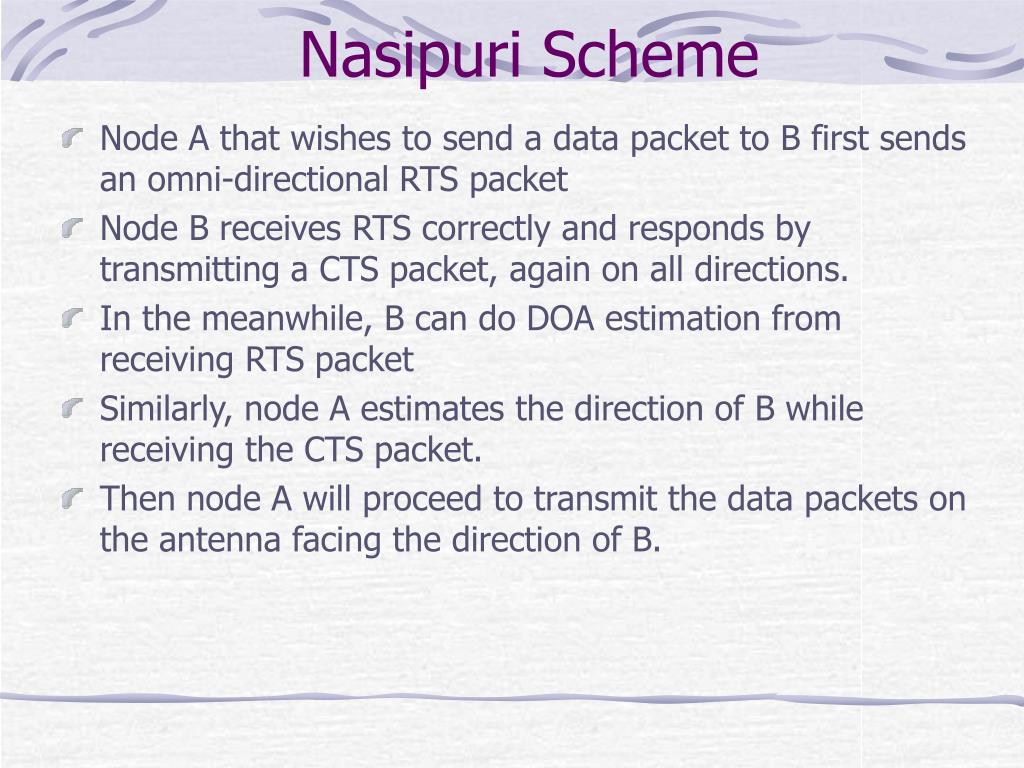 Nasipuri Scheme

Node A that wishes to send a data packet to B first sends an omni-directional RTS packet

Node B receives RTS correctly and responds by transmitting a CTS packet, again on all directions.

In the meanwhile, B can do DOA estimation from receiving RTS packet

Similarly, node A estimates the direction of B while receiving the CTS packet.

Then node A will proceed to transmit the data packets on the antenna facing the direction of B.